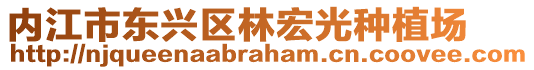 内江市东兴区林宏光种植场
http://njqueenaabraham.cn.coovee.com